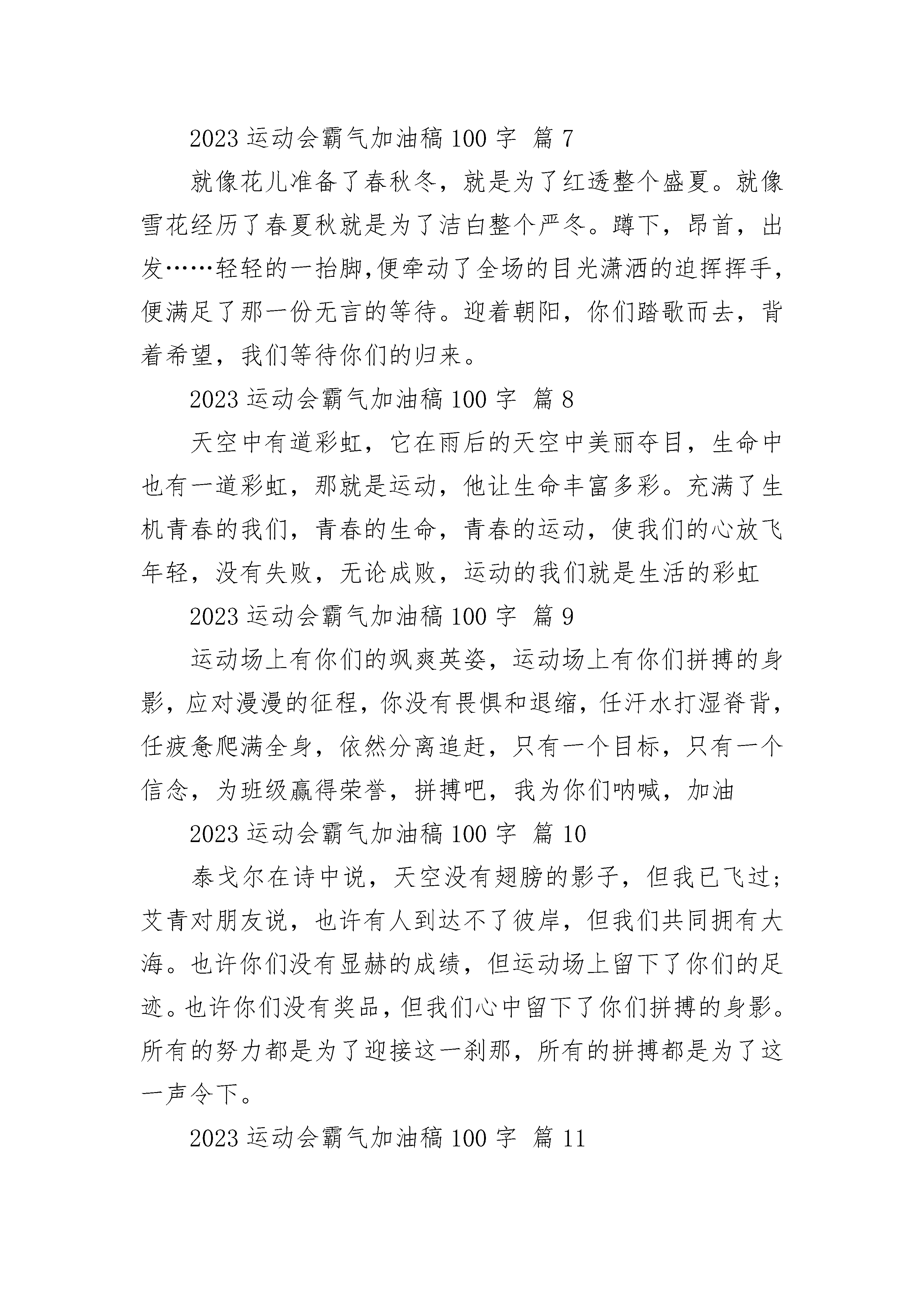 2023 运动会霸气加油稿 100 字 篇 7

就像花儿准备了春秋冬，就是为了红透整个盛夏。就像雪花经历了春夏秋就是为了洁白整个严冬。蹲下，昂首，出发……轻轻的一抬脚,便牵动了全场的目光潇洒的迫挥挥手,便满足了那一份无言的等待。迎着朝阳，你们踏歌而去，背着希望，我们等待你们的归来。

2023 运动会霸气加油稿 100 字 篇 8

天空中有道彩虹，它在雨后的天空中美丽夺目，生命中也有一道彩虹，那就是运动，他让生命丰富多彩。充满了生机青春的我们，青春的生命，青春的运动，使我们的心放飞年轻，没有失败，无论成败，运动的我们就是生活的彩虹

2023 运动会霸气加油稿 100 字 篇 9

运动场上有你们的飒爽英姿，运动场上有你们拼搏的身影，应对漫漫的征程，你没有畏惧和退缩，任汗水打湿脊背，任疲惫爬满全身，依然分离追赶，只有一个目标，只有一个信念，为班级赢得荣誉，拼搏吧，我为你们呐喊，加油

2023 运动会霸气加油稿 100 字 篇 10

泰戈尔在诗中说，天空没有翅膀的影子，但我已飞过；艾青对朋友说，也许有人到达不了彼岸，但我们共同拥有大海。也许你们没有显赫的成绩，但运动场上留下了你们的足迹。也许你们没有奖品，但我们心中留下了你们拼搏的身影。所有的努力都是为了迎接这一刹那，所有的拼搏都是为了这一声令下。

2023 运动会霸气加油稿 100 字 篇 11